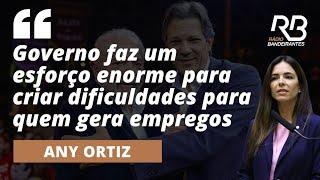 “

RB
RÁDIO BANDEIRANTES

Governo faz um esforço enorme para criar dificuldades para quem gera empregos

ANY ORTIZ